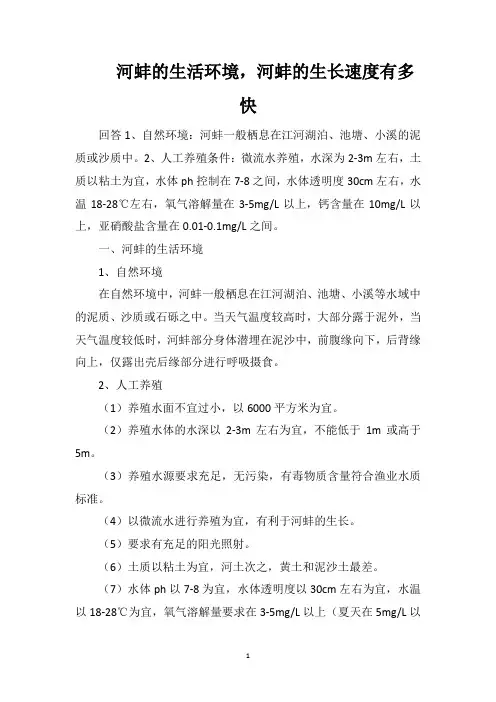 河蚌的生活环境，河蚌的生长速度有多快

回答 1、自然环境：河蚌一般栖息在江河湖泊、池塘、小溪的泥质或沙质中。2、人工养殖条件：微流水养殖，水深为 2-3m 左右，土质以粘土为宜，水体 ph 控制在 7-8 之间，水体透明度 30cm 左右，水温 18-28℃左右，氧气溶解量在 3-5mg/L 以上，钙含量在 10mg/L 以上，亚硝酸盐含量在 0.01-0.1mg/L 之间。

一、河蚌的生活环境

1、自然环境

在自然环境中，河蚌一般栖息在江河湖泊、池塘、小溪等水域中的泥质、沙质或石砾之中。当天气温度较高时，大部分露于泥外，当天气温度较低时，河蚌部分身体潜埋在泥沙中，前腹缘向下，后背缘向上，仅露出壳后缘部分进行呼吸摄食。

2、人工养殖

（1）养殖水面不宜过小，以 6000 平方米为宜。

（2）养殖水体的水深以 2-3m 左右为宜，不能低于 1m 或高于 5m。

（3）养殖水源要求充足，无污染，有毒物质含量符合渔业水质标准。

（4）以微流水进行养殖为宜，有利于河蚌的生长。

（5）要求有充足的阳光照射。

（6）土质以粘土为宜，河土次之，黄土和泥沙土最差。

（7）水体 ph 以 7-8 为宜，水体透明度以 30cm 左右为宜，水温以 18-28℃为宜，氧气溶解量要求在 3-5mg/L 以上（夏天在 5mg/L 以

1